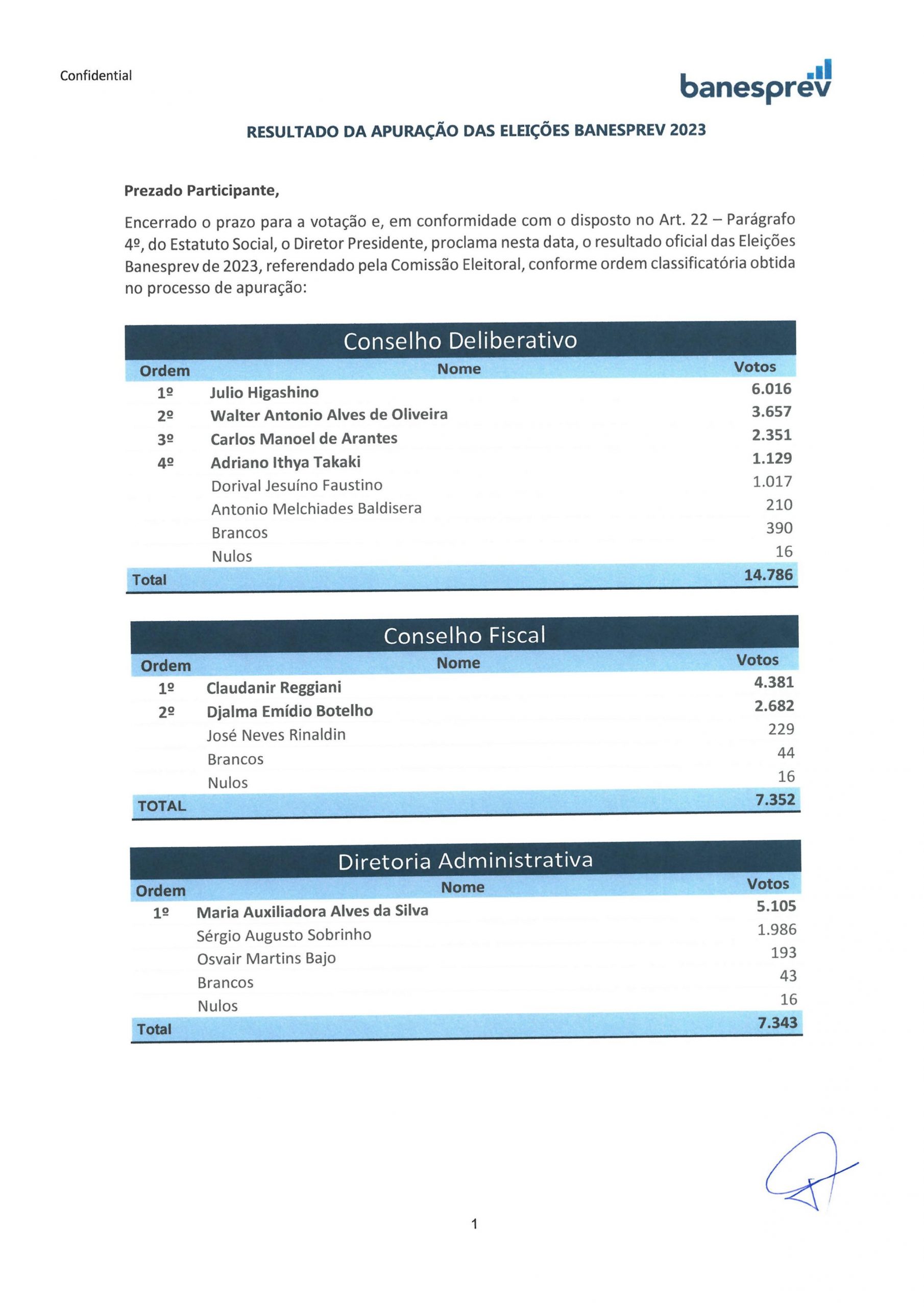 Confidential

banesprev

RESULTADO DA APURAÇÃO DAS ELEIÇÕES BANESPREV 2023

Prezado Participante,

Encerrado o prazo para a votação e, em conformidade com o disposto no Art. 22 – Parágrafo 4º, do Estatuto Social, o Diretor Presidente, proclama nesta data, o resultado oficial das Eleições Banesprev de 2023, referendado pela Comissão Eleitoral, conforme ordem classificatória obtida no processo de apuração:

Conselho Deliberativo

| Ordem | Nome | Votos |
|---|---|---|
| 1º | Julio Higashino | 6.016 |
| 2º | Walter Antonio Alves de Oliveira | 3.657 |
| 3º | Carlos Manoel de Arantes | 2.351 |
| 4º | Adriano Ithya Takaki | 1.129 |
| | Dorival Jesuíno Faustino | 1.017 |
| | Antonio Melchiades Baldisera | 210 |
| | Brancos | 390 |
| | Nulos | 16 |
| Total | | 14.786 |

Conselho Fiscal

| Ordem | Nome | Votos |
|---|---|---|
| 1º | Claudanir Reggiani | 4.381 |
| 2º | Djalma Emídio Botelho | 2.682 |
| | José Neves Rinaldin | 229 |
| | Brancos | 44 |
| | Nulos | 16 |
| TOTAL | | 7.352 |

Diretoria Administrativa

| Ordem | Nome | Votos |
|---|---|---|
| 1º | Maria Auxiliadora Alves da Silva | 5.105 |
| | Sérgio Augusto Sobrinho | 1.986 |
| | Osvair Martins Bajo | 193 |
| | Brancos | 43 |
| | Nulos | 16 |
| Total | | 7.343 |

1